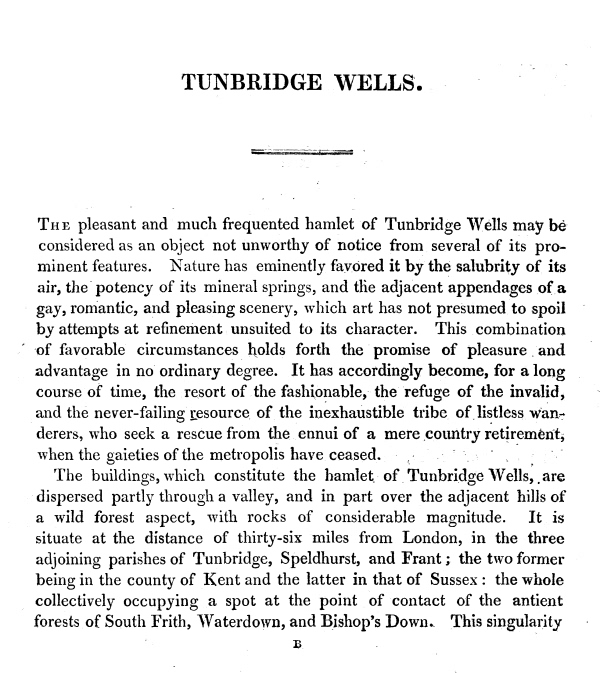 TUNBRIDGE WELLS.

THE pleasant and much frequented hamlet of Tunbridge Wells may be considered as an object not unworthy of notice from several of its prominent features. Nature has eminently favored it by the salubrity of its air, the potency of its mineral springs, and the adjacent appendages of a gay, romantic, and pleasing scenery, which art has not presumed to spoil by attempts at refinement unsuited to its character. This combination of favorable circumstances holds forth the promise of pleasure and advantage in no ordinary degree. It has accordingly become, for a long course of time, the resort of the fashionable, the refuge of the invalid, and the never-failing resource of the inexhaustible tribe of listless wanderers, who seek a rescue from the ennui of a mere country retirement, when the gaieties of the metropolis have ceased.

The buildings, which constitute the hamlet of Tunbridge Wells, are dispersed partly through a valley, and in part over the adjacent hills of a wild forest aspect, with rocks of considerable magnitude. It is situate at the distance of thirty-six miles from London, in the three adjoining parishes of Tunbridge, Speldhurst, and Frant; the two former being in the county of Kent and the latter in that of Sussex: the whole collectively occupying a spot at the point of contact of the antient forests of South Frith, Waterdown, and Bishop's Down. This singularity

B